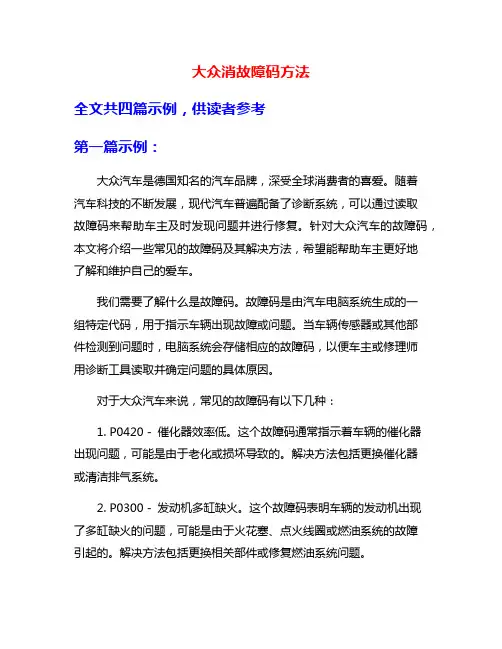 大众消故障码方法

全文共四篇示例，供读者参考

第一篇示例：

大众汽车是德国知名的汽车品牌，深受全球消费者的喜爱。随着汽车科技的不断发展，现代汽车普遍配备了诊断系统，可以通过读取故障码来帮助车主及时发现问题并进行修复。针对大众汽车的故障码，本文将介绍一些常见的故障码及其解决方法，希望能帮助车主更好地了解和维护自己的爱车。

我们需要了解什么是故障码。故障码是由汽车电脑系统生成的一组特定代码，用于指示车辆出现故障或问题。当车辆传感器或其他部件检测到问题时，电脑系统会存储相应的故障码，以便车主或修理师用诊断工具读取并确定问题的具体原因。

对于大众汽车来说，常见的故障码有以下几种：

1. P0420 - 催化器效率低。这个故障码通常指示着车辆的催化器出现问题，可能是由于老化或损坏导致的。解决方法包括更换催化器或清洁排气系统。

2. P0300 - 发动机多缸缺火。这个故障码表明车辆的发动机出现了多缸缺火的问题，可能是由于火花塞、点火线圈或燃油系统的故障引起的。解决方法包括更换相关部件或修复燃油系统问题。